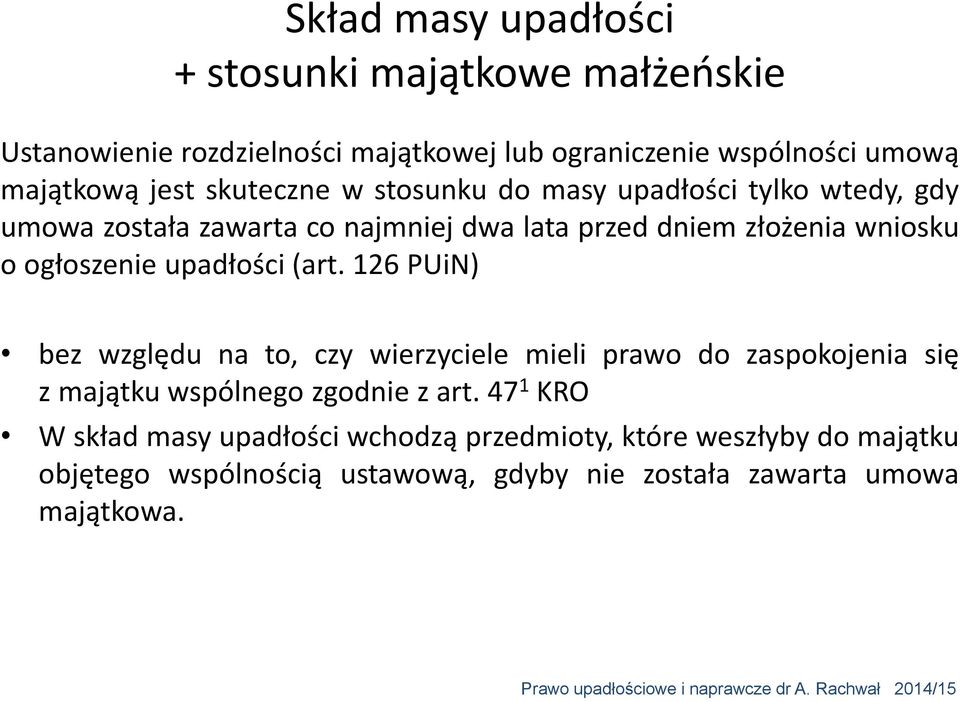 Skład masy upadłości
+ stosunki majątkowe małżeńskie

Ustanowienie rozdzielności majątkowej lub ograniczenie wspólności umową majątkową jest skuteczne w stosunku do masy upadłości tylko wtedy, gdy umowa została zawarta co najmniej dwa lata przed dniem złożenia wniosku o ogłoszenie upadłości (art. 126 PUiN)

• bez względu na to, czy wierzyciele mieli prawo do zaspokojenia się z majątku wspólnego zgodnie z art. $47^1$ KRO
• W skład masy upadłości wchodzą przedmioty, które weszłyby do majątku objętego wspólnością ustawową, gdyby nie została zawarta umowa majątkowa.

Prawo upadłościowe i naprawcze dr A. Rachwał 2014/15